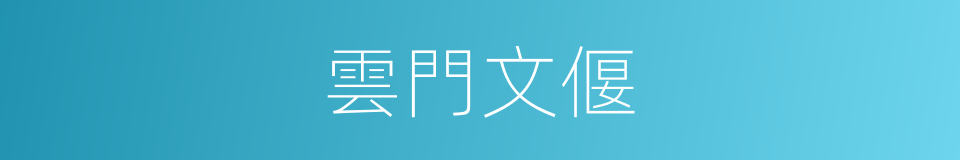 雲門文偃